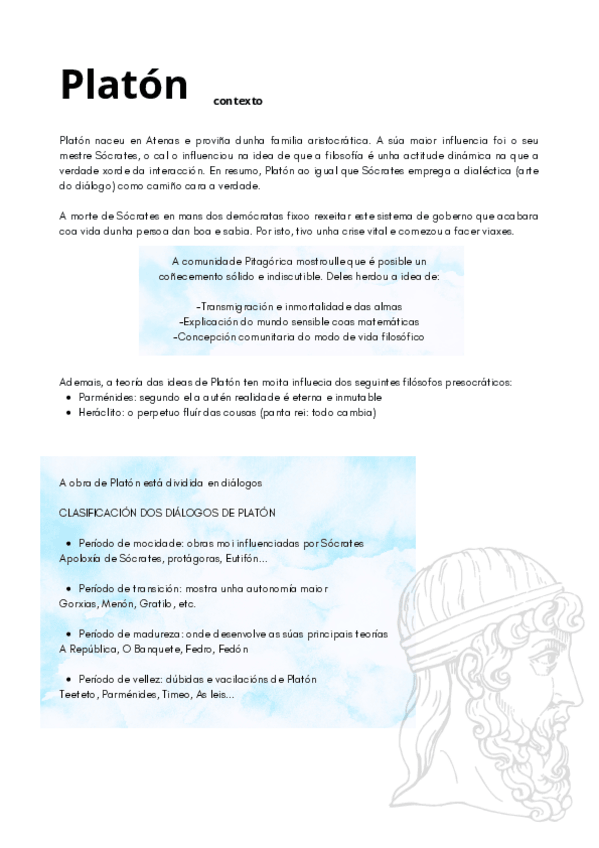 Platón contexto

Platón naceu en Atenas e proviña dunha familia aristocrática. A súa maior influencia foi o seu mestre Sócrates, o cal o influenciou na idea de que a filosofía é unha actitude dinámica na que a verdade xorde da interacción. En resumo, Platón ao igual que Sócrates emprega a dialéctica (arte do diálogo) como camiño cara a verdade.

A morte de Sócrates en mans dos demócratas fixoo rexeitar este sistema de goberno que acabara coa vida dunha persoa dan boa e sabia. Por isto, tivo unha crise vital e comezou a facer viaxes.

A comunidade Pitagórica mostroulle que é posible un coñecemento sólido e indiscutible. Deles herdou a idea de:

-Transmigración e inmortalidade das almas
-Explicación do mundo sensible coas matemáticas
-Concepción comunitaria do modo de vida filosófico

Ademais, a teoría das ideas de Platón ten moita influecia dos seguintes filósofos presocráticos:
• Parménides: segundo el a autén realidade é eterna e inmutable
• Heráclito: o perpetuo fluír das cousas (panta rei: todo cambia)

A obra de Platón está dividida en diálogos

CLASIFICACIÓN DOS DIÁLOGOS DE PLATÓN

• Período de mocidade: obras moi influenciadas por Sócrates
Apoloxía de Sócrates, protágoras, Eutifón...

• Período de transición: mostra unha autonomía maior
Gorxias, Menón, Gratilo, etc.

• Período de madureza: onde desenvolve as súas principais teorías
A República, O Banquete, Fedro, Fedón

• Período de vellez: dúbidas e vacilacións de Platón
Teeteto, Parménides, Timeo, As leis...